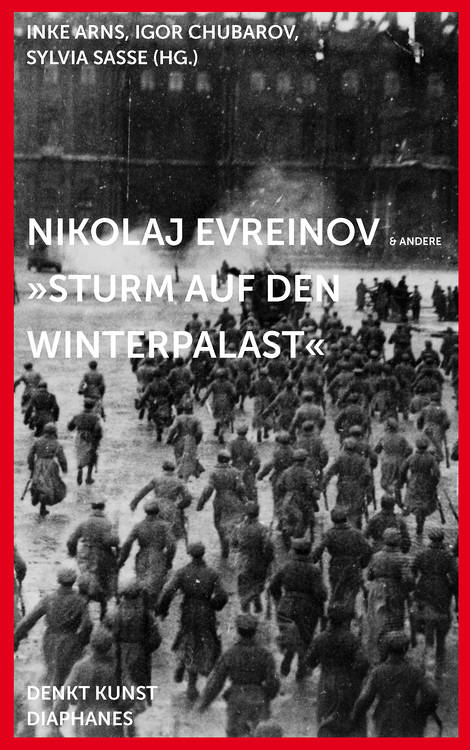 INKE ARNS, IGOR CHUBAROV, SYLVIA SASSE (HG.)

NIKOLAJ EVREINOV & ANDERE
»STURM AUF DEN WINTERPALAST«

DENKT KUNST
DIAPHANES